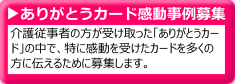 ▶ありがとうカード感動事例募集

介護従事者の方が受け取った「ありがとうカード」の中で、特に感動を受けたカードを多くの方に伝えるために募集します。